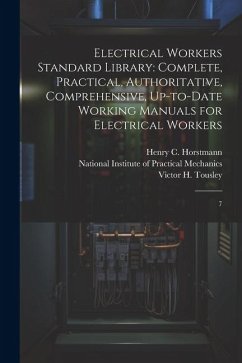 Electrical Workers Standard Library: Complete, Practical, Authoritative, Comprehensive, Up-to-Date Working Manuals for Electrical Workers

Henry C. Horstmann
National Institute of Practical Mechanics
Victor H. Tousley

7